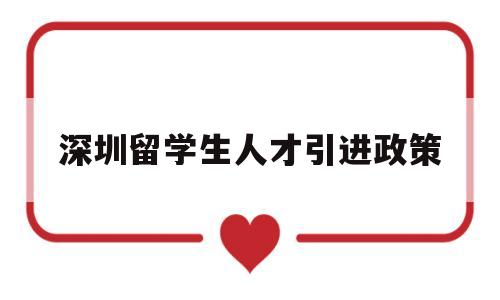 深圳留学生人才引进政策